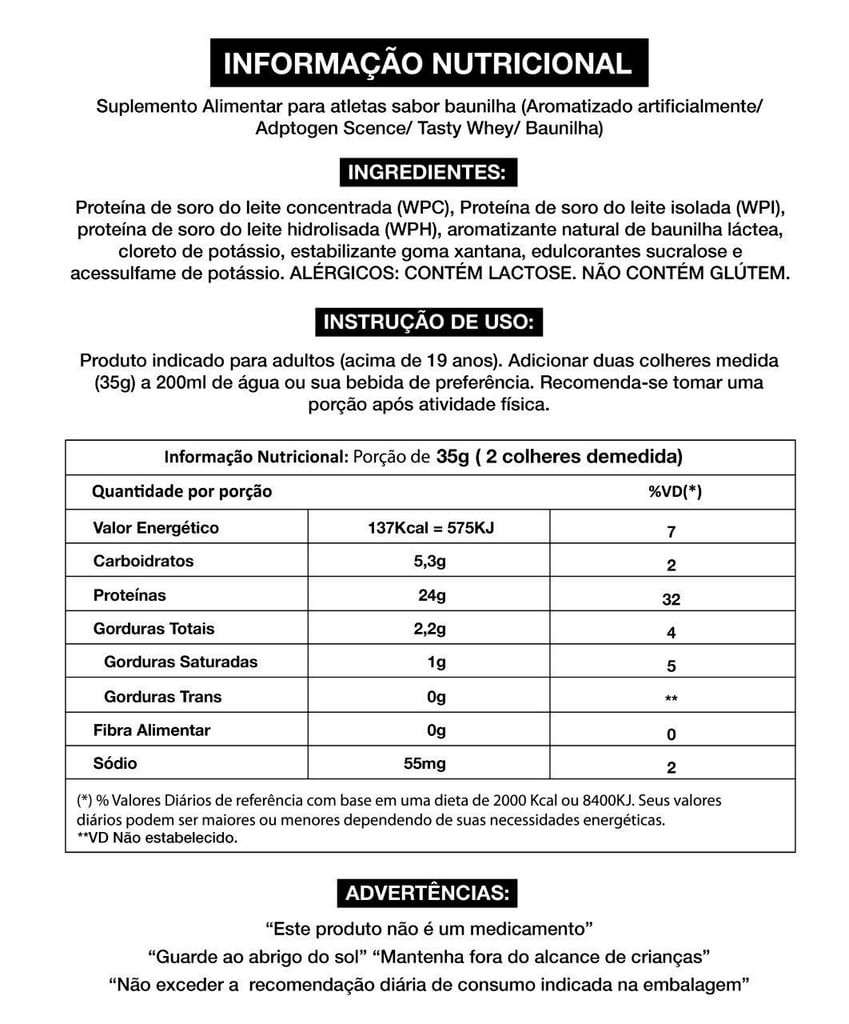 INFORMAÇÃO NUTRICIONAL

Suplemento Alimentar para atletas sabor baunilha (Aromatizado artificialmente/ Adptogen Scence/ Tasty Whey/ Baunilha)

INGREDIENTES:

Proteína de soro do leite concentrada (WPC), Proteína de soro do leite isolada (WPI), proteína de soro do leite hidrolisada (WPH), aromatizante natural de baunilha láctea, cloreto de potássio, estabilizante goma xantana, edulcorantes sucralose e acessulfame de potássio. ALÉRGICOS: CONTÉM LACTOSE. NÃO CONTÉM GLÚTEM.

INSTRUÇÃO DE USO:

Produto indicado para adultos (acima de 19 anos). Adicionar duas colheres medida (35g) a 200ml de água ou sua bebida de preferência. Recomenda-se tomar uma porção após atividade física.

Informação Nutricional: Porção de 35g ( 2 colheres demedida)

| Quantidade por porção | | %VD(*) |
|---|---|---|
| Valor Energético | 137Kcal = 575KJ | 7 |
| Carboidratos | 5,3g | 2 |
| Proteínas | 24g | 32 |
| Gorduras Totais | 2,2g | 4 |
| Gorduras Saturadas | 1g | 5 |
| Gorduras Trans | 0g | ** |
| Fibra Alimentar | 0g | 0 |
| Sódio | 55mg | 2 |

(*) % Valores Diários de referência com base em uma dieta de 2000 Kcal ou 8400KJ. Seus valores diários podem ser maiores ou menores dependendo de suas necessidades energéticas.
**VD Não estabelecido.

ADVERTÊNCIAS:

“Este produto não é um medicamento”
“Guarde ao abrigo do sol” “Mantenha fora do alcance de crianças”
“Não exceder a recomendação diária de consumo indicada na embalagem”